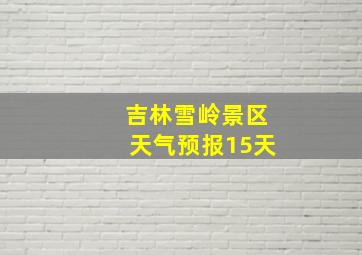 吉林雪岭景区
天气预报15天